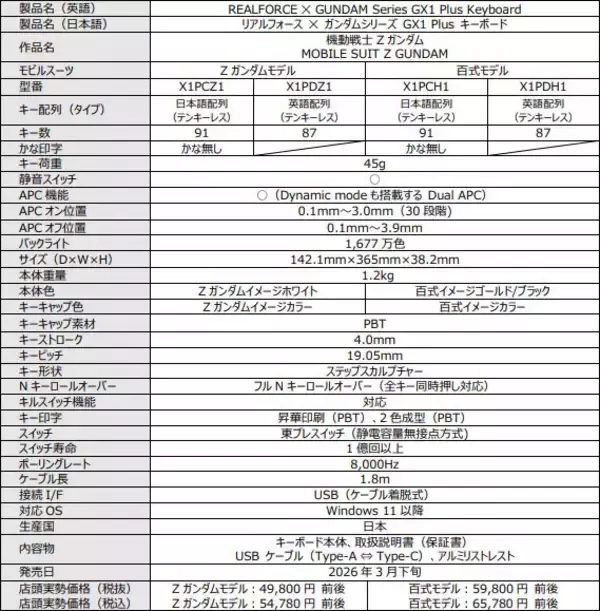 | 製品名（英語） | REALFORCE × GUNDAM Series GX1 Plus Keyboard | | | |
|---|---|---|---|---|
| 製品名（日本語） | リアルフォース × ガンダムシリーズ GX1 Plus キーボード | | | |
| 作品名 | 機動戦士 Z ガンダム MOBILE SUIT Z GUNDAM | | | |
| モビルスーツ | Z ガンダムモデル | | 百式モデル | |
| 型番 | X1PCZ1 | X1PDZ1 | X1PCH1 | X1PDH1 |
| キー配列（タイプ） | 日本語配列（テンキーレス） | 英語配列（テンキーレス） | 日本語配列（テンキーレス） | 英語配列（テンキーレス） |
| キー数 | 91 | 87 | 91 | 87 |
| かな印字 | かな無し | | かな無し | |
| キー荷重 | 45g | | | |
| 静音スイッチ | ○ | | | |
| APC 機能 | ○（Dynamic mode も搭載する Dual APC） | | | |
| APC オン位置 | 0.1mm～3.0mm（30 段階） | | | |
| APC オフ位置 | 0.1mm～3.9mm | | | |
| バックライト | 1,677 万色 | | | |
| サイズ（D×W×H） | 142.1mm×365mm×38.2mm | | | |
| 本体重量 | 1.2kg | | | |
| 本体色 | Z ガンダムイメージホワイト | | 百式イメージゴールド/ブラック | |
| キーキャップ色 | Z ガンダムイメージカラー | | 百式イメージカラー | |
| キーキャップ素材 | PBT | | | |
| キーストローク | 4.0mm | | | |
| キーピッチ | 19.05mm | | | |
| キー形状 | ステップスカルプチャー | | | |
| N キーロールオーバー | フル N キーロールオーバー（全キー同時押し対応） | | | |
| キルスイッチ機能 | 対応 | | | |
| キー印字 | 昇華印刷（PBT）、2 色成型（PBT） | | | |
| スイッチ | 東プレスイッチ（静電容量無接点方式） | | | |
| スイッチ寿命 | 1 億回以上 | | | |
| ポーリングレート | 8,000Hz | | | |
| ケーブル長 | 1.8m | | | |
| 接続 I/F | USB（ケーブル着脱式） | | | |
| 対応 OS | Windows 11 以降 | | | |
| 生産国 | 日本 | | | |
| 内容物 | キーボード本体、取扱説明書（保証書） USB ケーブル（Type-A ⇔ Type-C）、アルミリストレスト | | | |
| 発売日 | 2026 年 3 月下旬 | | | |
| 店頭実勢価格（税抜） | Z ガンダムモデル：49,800 円 前後 | | 百式モデル：59,800 円 前後 | |
| 店頭実勢価格（税込） | Z ガンダムモデル：54,780 円 前後 | | 百式モデル：65,780 円 前後 | |